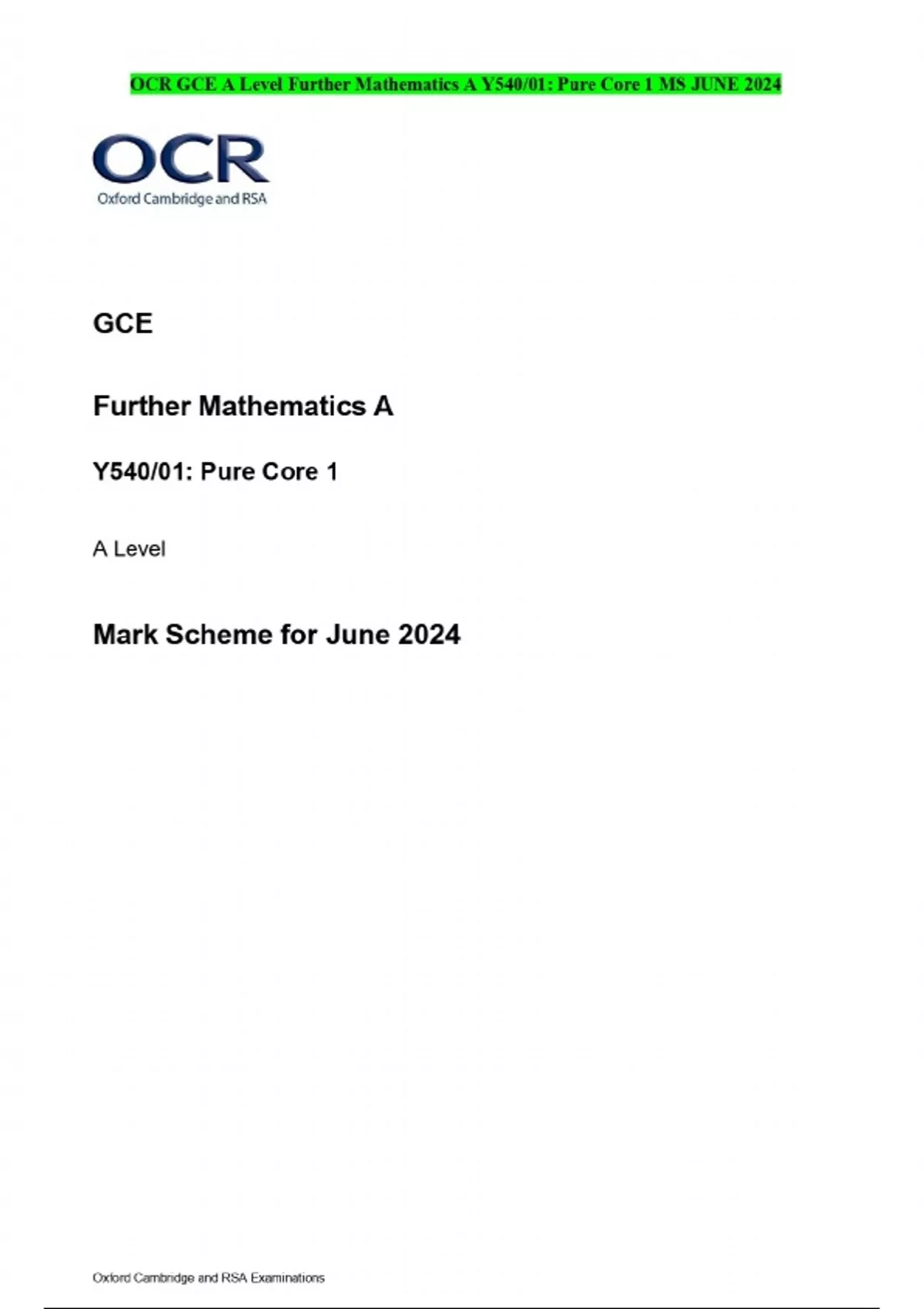 OCR GCE A Level Further Mathematics A Y540/01: Pure Core 1 MS JUNE 2024

OCR
Oxford Cambridge and RSA

GCE

Further Mathematics A

Y540/01: Pure Core 1

A Level

Mark Scheme for June 2024

Oxford Cambridge and RSA Examinations